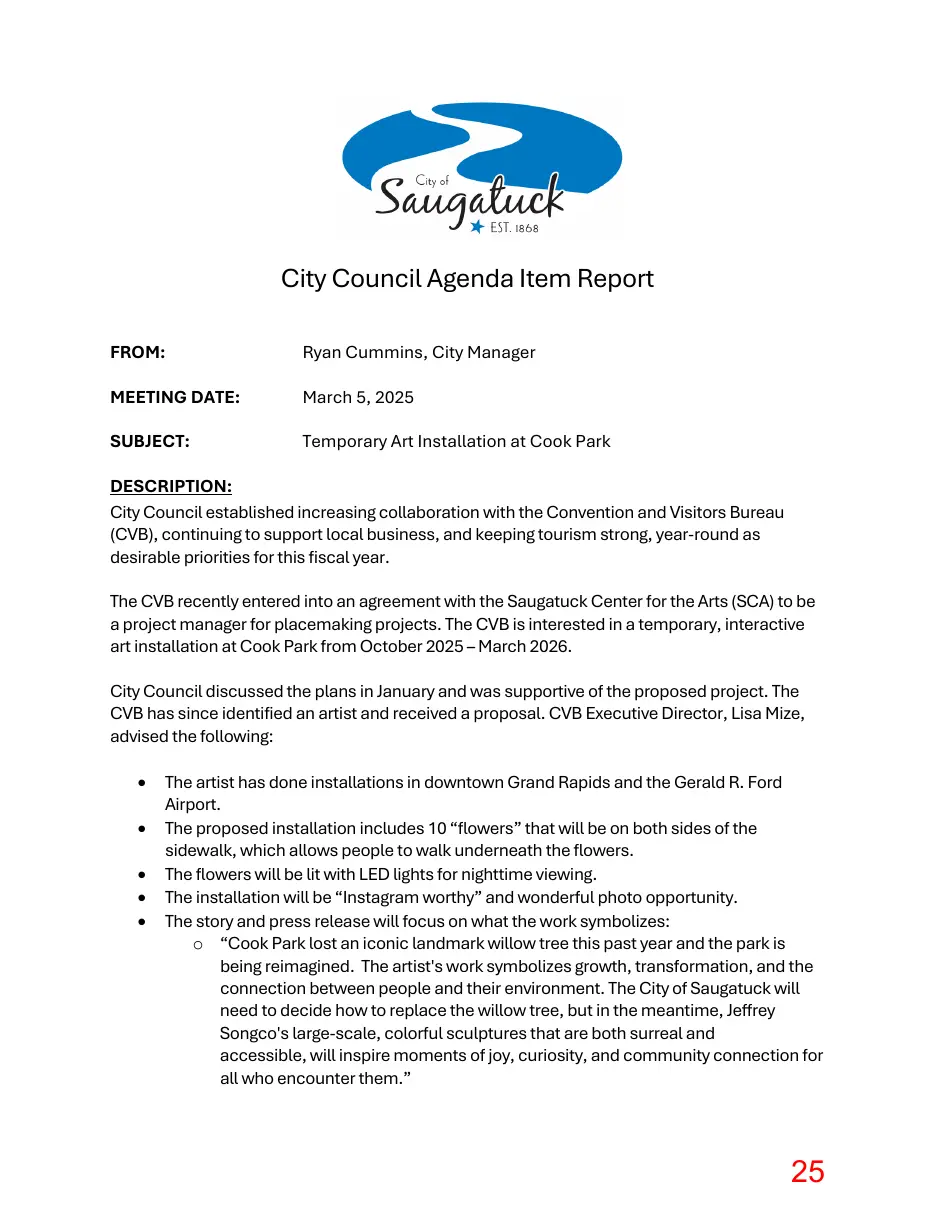 City of
Saugatuck
EST. 1868

City Council Agenda Item Report

FROM: Ryan Cummins, City Manager

MEETING DATE: March 5, 2025

SUBJECT: Temporary Art Installation at Cook Park

DESCRIPTION:
City Council established increasing collaboration with the Convention and Visitors Bureau (CVB), continuing to support local business, and keeping tourism strong, year-round as desirable priorities for this fiscal year.

The CVB recently entered into an agreement with the Saugatuck Center for the Arts (SCA) to be a project manager for placemaking projects. The CVB is interested in a temporary, interactive art installation at Cook Park from October 2025 – March 2026.

City Council discussed the plans in January and was supportive of the proposed project. The CVB has since identified an artist and received a proposal. CVB Executive Director, Lisa Mize, advised the following:

• The artist has done installations in downtown Grand Rapids and the Gerald R. Ford Airport.
• The proposed installation includes 10 "flowers" that will be on both sides of the sidewalk, which allows people to walk underneath the flowers.
• The flowers will be lit with LED lights for nighttime viewing.
• The installation will be "Instagram worthy" and wonderful photo opportunity.
• The story and press release will focus on what the work symbolizes:
o "Cook Park lost an iconic landmark willow tree this past year and the park is being reimagined. The artist's work symbolizes growth, transformation, and the connection between people and their environment. The City of Saugatuck will need to decide how to replace the willow tree, but in the meantime, Jeffrey Songco's large-scale, colorful sculptures that are both surreal and accessible, will inspire moments of joy, curiosity, and community connection for all who encounter them."

25